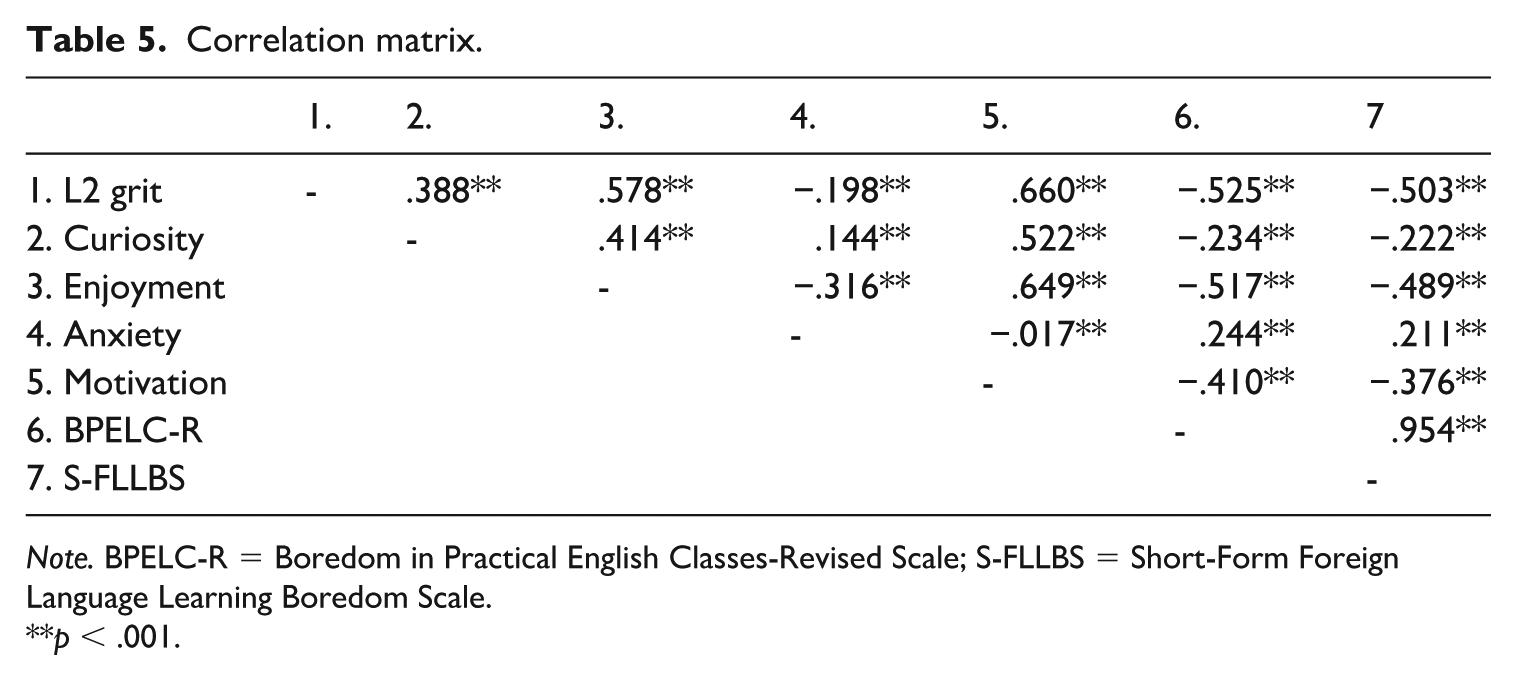 Table 5. Correlation matrix.

|  | 1. | 2. | 3. | 4. | 5. | 6. | 7 |
|---|---|---|---|---|---|---|---|
| 1. L2 grit | - | .388** | .578** | −.198** | .660** | −.525** | −.503** |
| 2. Curiosity |  | - | .414** | .144** | .522** | −.234** | −.222** |
| 3. Enjoyment |  |  | - | −.316** | .649** | −.517** | −.489** |
| 4. Anxiety |  |  |  | - | −.017** | .244** | .211** |
| 5. Motivation |  |  |  |  | - | −.410** | −.376** |
| 6. BPELC-R |  |  |  |  |  | - | .954** |
| 7. S-FLLBS |  |  |  |  |  |  | - |

Note. BPELC-R = Boredom in Practical English Classes-Revised Scale; S-FLLBS = Short-Form Foreign Language Learning Boredom Scale.
**p < .001.